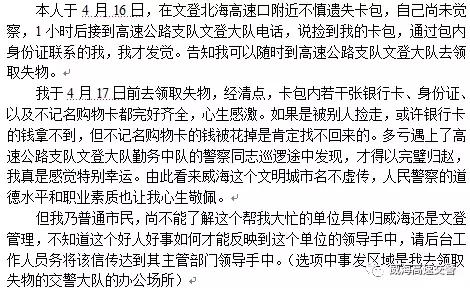 本人于4月16日，在文登北海高速口附近不慎遗失卡包，自己尚未觉察，1小时后接到高速公路支队文登大队电话，说捡到我的卡包，通过包内身份证联系的我，我才发觉。告知我可以随时到高速公路支队文登大队去领取失物。

我于4月17日前去领取失物，经清点，卡包内若干张银行卡、身份证、以及不记名购物卡都完好齐全，心生感激。如果是被别人捡走，或许银行卡的钱拿不到，但不记名购物卡的钱被花掉是肯定找不回来的。多亏遇上了高速公路支队文登大队勤务中队的警察同志巡逻途中发现，才得以完璧归赵，我真是感觉特别幸运。由此看来威海这个文明城市名不虚传，人民警察的道德水平和职业素质也让我心生敬佩。

但我乃普通市民，尚不能了解这个帮我大忙的单位具体归威海还是文登管理，不知道这个好人好事如何才能反映到这个单位的领导手中，请后台工作人员务将该信传达到其主管部门领导手中。（选项中事发区域是我去领取失物的交警大队的办公场所）

威海高速交警